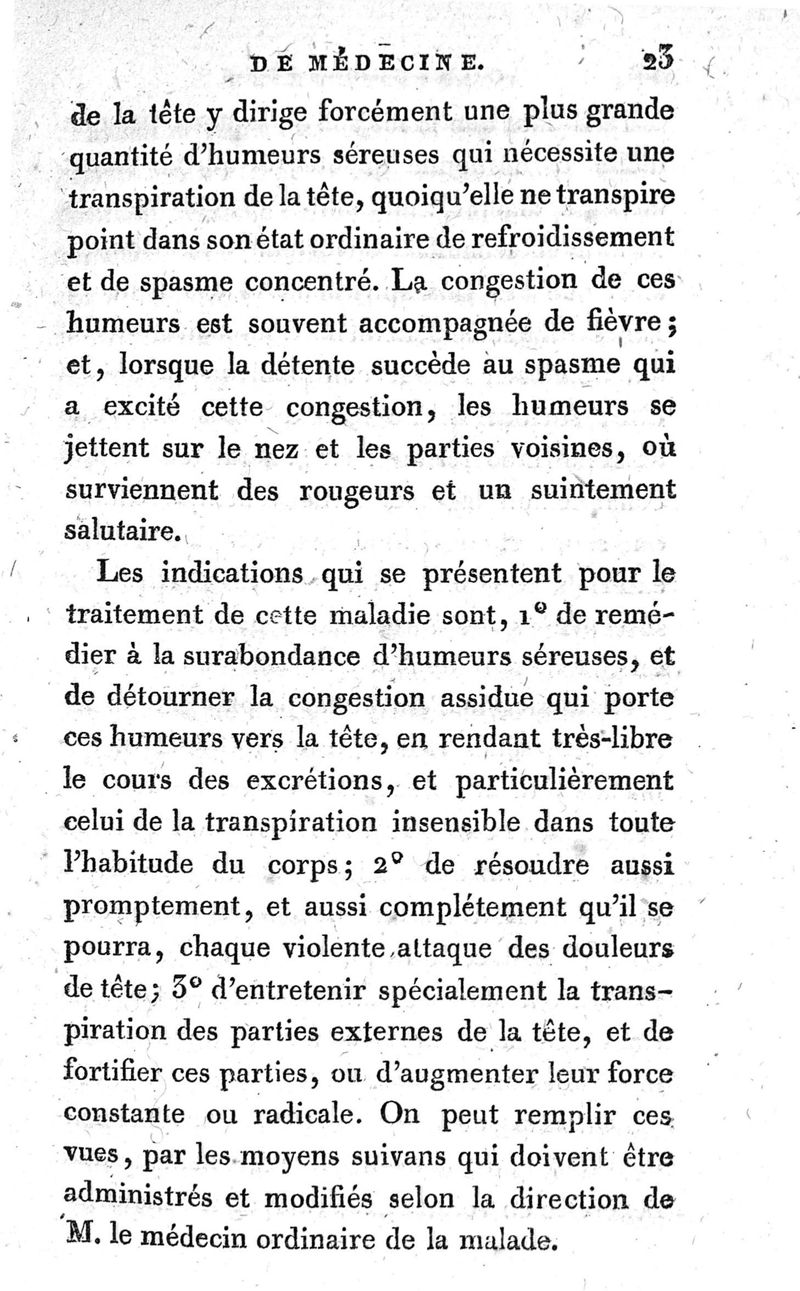 DE MÉDECINE. 23

de la tête y dirige forcément une plus grande quantité d'humeurs séreuses qui nécessite une transpiration de la tête, quoiqu'elle ne transpire point dans son état ordinaire de refroidissement et de spasme concentré. La congestion de ces humeurs est souvent accompagnée de fièvre; et, lorsque la détente succède au spasme qui a excité cette congestion, les humeurs se jettent sur le nez et les parties voisines, où surviennent des rougeurs et un suintement salutaire.

Les indications qui se présentent pour le traitement de cette maladie sont, 1° de remédier à la surabondance d'humeurs séreuses, et de détourner la congestion assidue qui porte ces humeurs vers la tête, en rendant très-libre le cours des excrétions, et particulièrement celui de la transpiration insensible dans toute l'habitude du corps; 2° de résoudre aussi promptement, et aussi complétement qu'il se pourra, chaque violente attaque des douleurs de tête; 3° d'entretenir spécialement la transpiration des parties externes de la tête, et de fortifier ces parties, ou d'augmenter leur force constante ou radicale. On peut remplir ces vues, par les moyens suivans qui doivent être administrés et modifiés selon la direction de M. le médecin ordinaire de la malade.